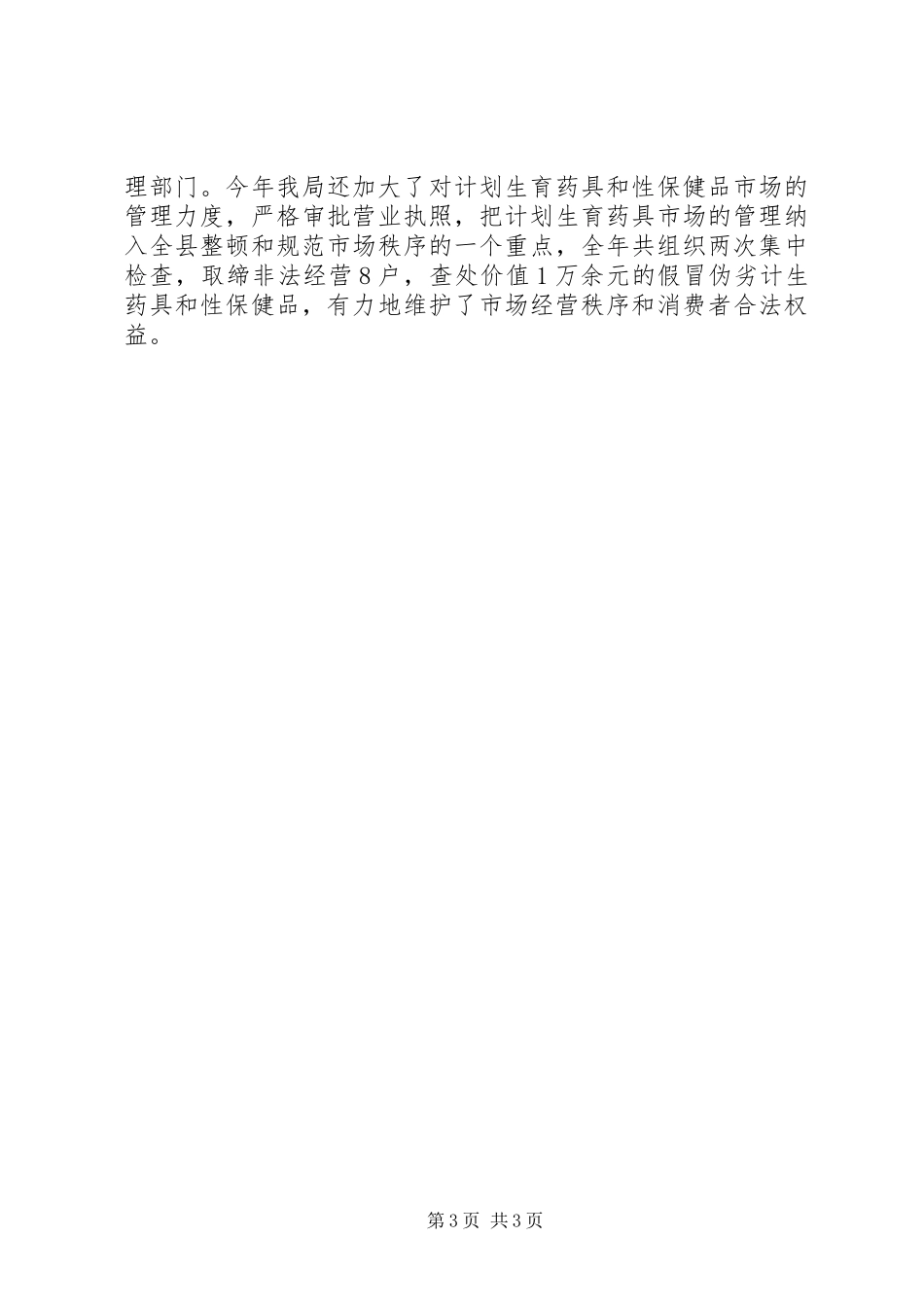 理部门。今年我局还加大了对计划生育药具和性保健品市场的管理力度，严格审批营业执照，把计划生育药具市场的管理纳入全县整顿和规范市场秩序的一个重点，全年共组织两次集中检查，取缔非法经营8户，查处价值1万余元的假冒伪劣计生药具和性保健品，有力地维护了市场经营秩序和消费者合法权益。

第3页 共3页